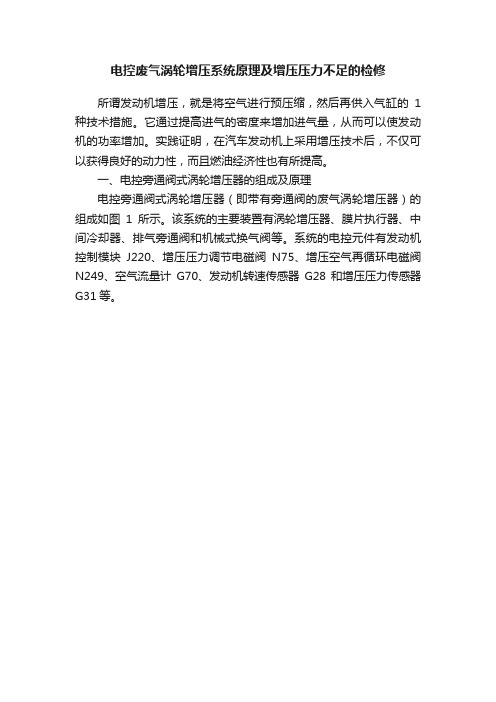 电控废气涡轮增压系统原理及增压压力不足的检修

所谓发动机增压，就是将空气进行预压缩，然后再供入气缸的 1 种技术措施。它通过提高进气的密度来增加进气量，从而可以使发动机的功率增加。实践证明，在汽车发动机上采用增压技术后，不仅可以获得良好的动力性，而且燃油经济性也有所提高。

一、电控旁通阀式涡轮增压器的组成及原理

电控旁通阀式涡轮增压器（即带有旁通阀的废气涡轮增压器）的组成如图 1 所示。该系统的主要装置有涡轮增压器、膜片执行器、中间冷却器、排气旁通阀和机械式换气阀等。系统的电控元件有发动机控制模块 J220、增压压力调节电磁阀 N75、增压空气再循环电磁阀 N249、空气流量计 G70、发动机转速传感器 G28 和增压压力传感器 G31 等。